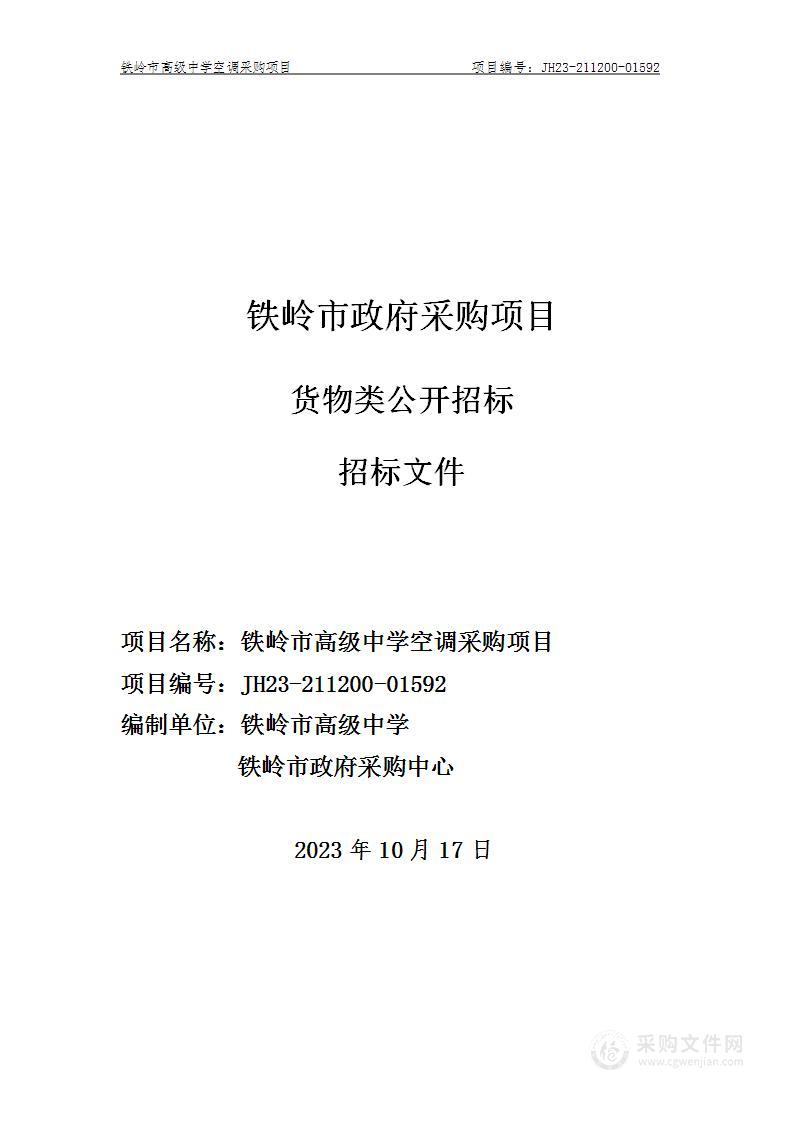 铁岭市高级中学空调采购项目 项目编号：JH23-211200-01592

铁岭市政府采购项目

货物类公开招标

招标文件

项目名称：铁岭市高级中学空调采购项目
项目编号：JH23-211200-01592
编制单位：铁岭市高级中学
铁岭市政府采购中心

2023 年 10 月 17 日

采购文件网
www.cgwenjian.com